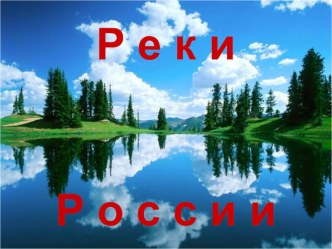 Реки

России